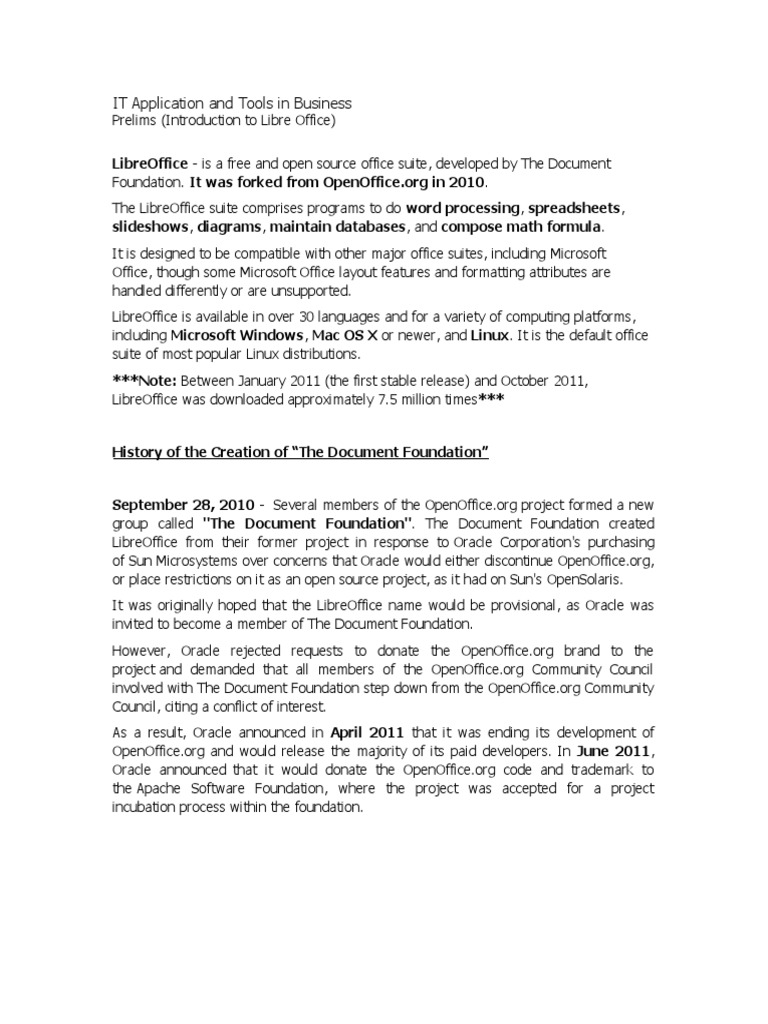 IT Application and Tools in Business
Prelims (Introduction to Libre Office)

LibreOffice - is a free and open source office suite, developed by The Document Foundation. It was forked from OpenOffice.org in 2010.

The LibreOffice suite comprises programs to do word processing, spreadsheets, slideshows, diagrams, maintain databases, and compose math formula.

It is designed to be compatible with other major office suites, including Microsoft Office, though some Microsoft Office layout features and formatting attributes are handled differently or are unsupported.

LibreOffice is available in over 30 languages and for a variety of computing platforms, including Microsoft Windows, Mac OS X or newer, and Linux. It is the default office suite of most popular Linux distributions.

***Note: Between January 2011 (the first stable release) and October 2011, LibreOffice was downloaded approximately 7.5 million times***

History of the Creation of "The Document Foundation"

September 28, 2010 - Several members of the OpenOffice.org project formed a new group called "The Document Foundation". The Document Foundation created LibreOffice from their former project in response to Oracle Corporation's purchasing of Sun Microsystems over concerns that Oracle would either discontinue OpenOffice.org, or place restrictions on it as an open source project, as it had on Sun's OpenSolaris.

It was originally hoped that the LibreOffice name would be provisional, as Oracle was invited to become a member of The Document Foundation.

However, Oracle rejected requests to donate the OpenOffice.org brand to the project and demanded that all members of the OpenOffice.org Community Council involved with The Document Foundation step down from the OpenOffice.org Community Council, citing a conflict of interest.

As a result, Oracle announced in April 2011 that it was ending its development of OpenOffice.org and would release the majority of its paid developers. In June 2011, Oracle announced that it would donate the OpenOffice.org code and trademark to the Apache Software Foundation, where the project was accepted for a project incubation process within the foundation.